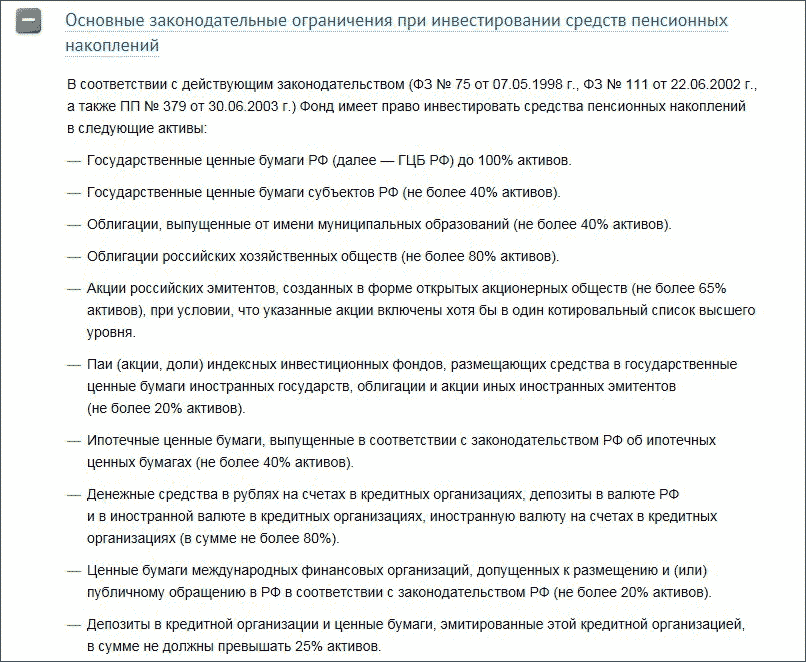 Основные законодательные ограничения при инвестировании средств пенсионных накоплений

В соответствии с действующим законодательством (ФЗ № 75 от 07.05.1998 г., ФЗ № 111 от 22.06.2002 г., а также ПП № 379 от 30.06.2003 г.) Фонд имеет право инвестировать средства пенсионных накоплений в следующие активы:

— Государственные ценные бумаги РФ (далее — ГЦБ РФ) до 100% активов.

— Государственные ценные бумаги субъектов РФ (не более 40% активов).

— Облигации, выпущенные от имени муниципальных образований (не более 40% активов).

— Облигации российских хозяйственных обществ (не более 80% активов).

— Акции российских эмитентов, созданных в форме открытых акционерных обществ (не более 65% активов), при условии, что указанные акции включены хотя бы в один котировальный список высшего уровня.

— Паи (акции, доли) индексных инвестиционных фондов, размещающих средства в государственные ценные бумаги иностранных государств, облигации и акции иных иностранных эмитентов (не более 20% активов).

— Ипотечные ценные бумаги, выпущенные в соответствии с законодательством РФ об ипотечных ценных бумагах (не более 40% активов).

— Денежные средства в рублях на счетах в кредитных организациях, депозиты в валюте РФ и в иностранной валюте в кредитных организациях, иностранную валюту на счетах в кредитных организациях (в сумме не более 80%).

— Ценные бумаги международных финансовых организаций, допущенных к размещению и (или) публичному обращению в РФ в соответствии с законодательством РФ (не более 20% активов).

— Депозиты в кредитной организации и ценные бумаги, эмитированные этой кредитной организацией, в сумме не должны превышать 25% активов.